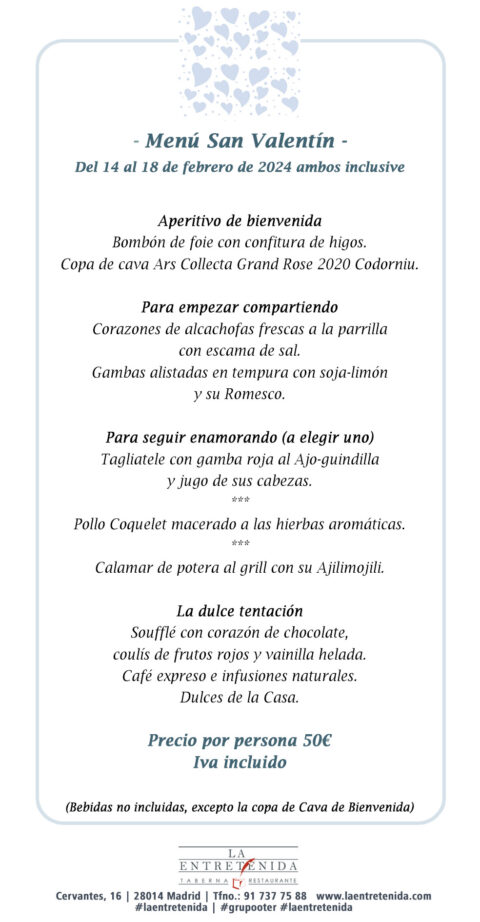 - Menú San Valentín -
Del 14 al 18 de febrero de 2024 ambos inclusive

Aperitivo de bienvenida
Bombón de foie con confitura de higos.
Copa de cava Ars Collecta Grand Rose 2020 Codorniu.

Para empezar compartiendo
Corazones de alcachofas frescas a la parrilla con escama de sal.
Gambas alistadas en tempura con soja-limón y su Romesco.

Para seguir enamorando (a elegir uno)
Tagliatele con gamba roja al Ajo-guindilla y jugo de sus cabezas.
***
Pollo Coquelet macerado a las hierbas aromáticas.
***
Calamar de potera al grill con su Ajilimojili.

La dulce tentación
Soufflé con corazón de chocolate, coulís de frutos rojos y vainilla helada.
Café expreso e infusiones naturales.
Dulces de la Casa.

Precio por persona 50€
Iva incluido

(Bebidas no incluidas, excepto la copa de Cava de Bienvenida)

LA ENTRETENIDA
TABERNA RESTAURANTE

Cervantes, 16 | 28014 Madrid | Tfno.: 91 737 75 88 www.laentretenida.com
#laentretenida | #grupooter #laentretenida